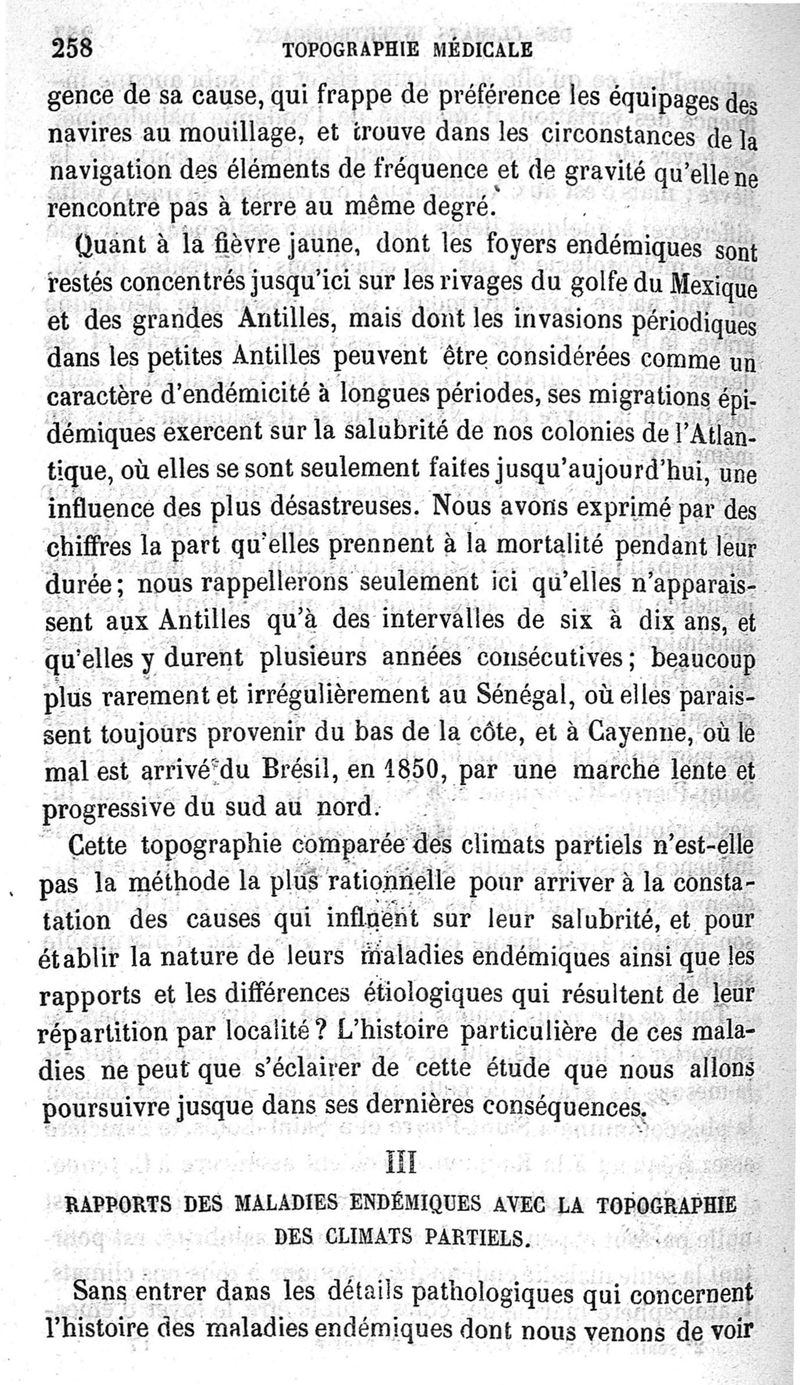 258 TOPOGRAPHIE MÉDICALE

gence de sa cause, qui frappe de préférence les équipages des navires au mouillage, et trouve dans les circonstances de la navigation des éléments de fréquence et de gravité qu'elle ne rencontre pas à terre au même degré.

Quant à la fièvre jaune, dont les foyers endémiques sont restés concentrés jusqu'ici sur les rivages du golfe du Mexique et des grandes Antilles, mais dont les invasions périodiques dans les petites Antilles peuvent être considérées comme un caractère d'endémicité à longues périodes, ses migrations épidémiques exercent sur la salubrité de nos colonies de l'Atlantique, où elles se sont seulement faites jusqu'aujourd'hui, une influence des plus désastreuses. Nous avons exprimé par des chiffres la part qu'elles prennent à la mortalité pendant leur durée; nous rappellerons seulement ici qu'elles n'apparaissent aux Antilles qu'à des intervalles de six à dix ans, et qu'elles y durent plusieurs années consécutives; beaucoup plus rarement et irrégulièrement au Sénégal, où elles paraissent toujours provenir du bas de la côte, et à Cayenne, où le mal est arrivé du Brésil, en 1850, par une marche lente et progressive du sud au nord.

Cette topographie comparée des climats partiels n'est-elle pas la méthode la plus rationnelle pour arriver à la constatation des causes qui influent sur leur salubrité, et pour établir la nature de leurs maladies endémiques ainsi que les rapports et les différences étiologiques qui résultent de leur répartition par localité? L'histoire particulière de ces maladies ne peut que s'éclairer de cette étude que nous allons poursuivre jusque dans ses dernières conséquences.

III

RAPPORTS DES MALADIES ENDÉMIQUES AVEC LA TOPOGRAPHIE DES CLIMATS PARTIELS.

Sans entrer dans les détails pathologiques qui concernent l'histoire des maladies endémiques dont nous venons de voir